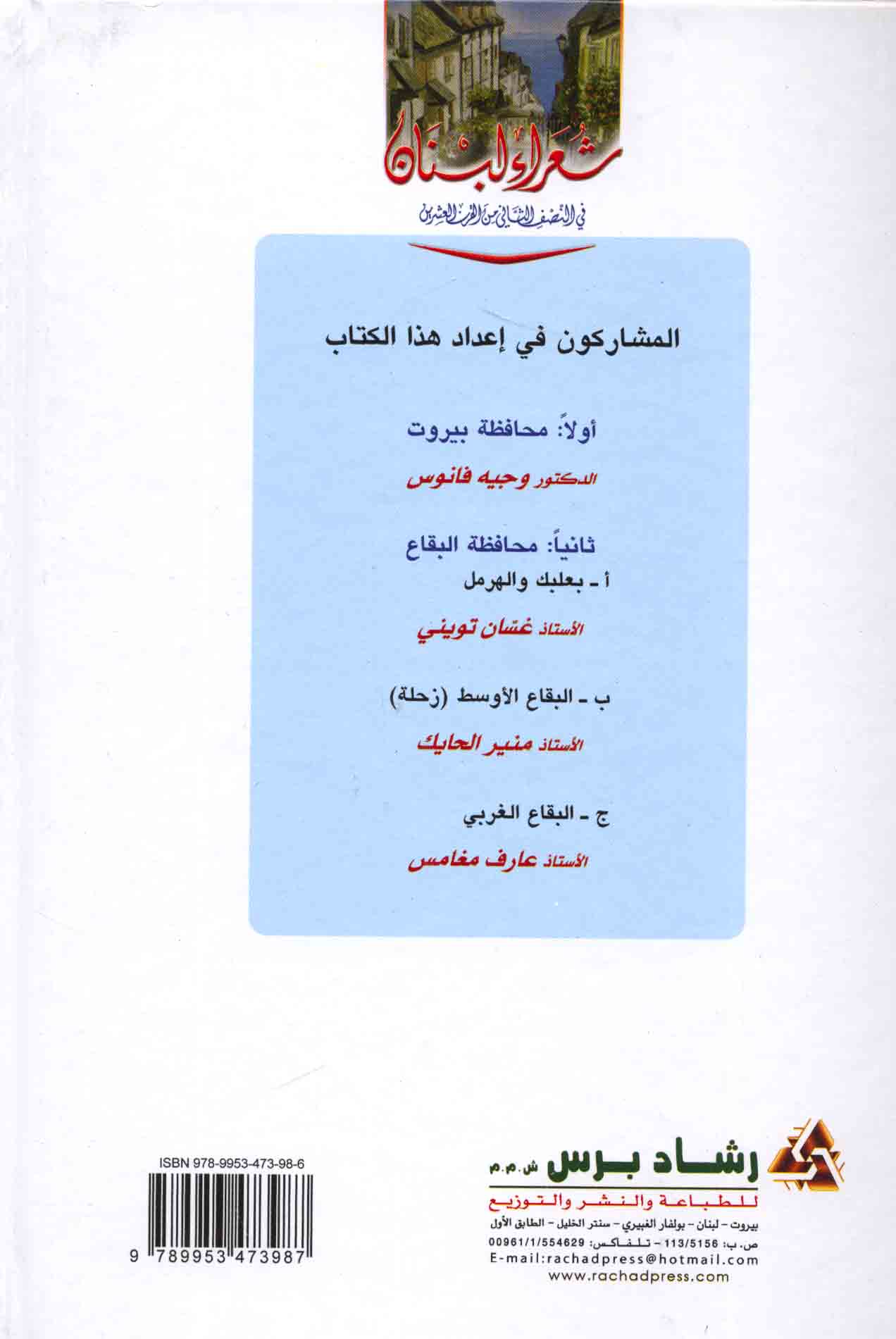 شعراء لبنان

في النصف الثاني من القرن العشرين

المشاركون في إعداد هذا الكتاب

أولاً: محافظة بيروت

الدكتور وجيه فانوس

ثانياً: محافظة البقاع

أ - بعلبك والهرمل

الأستاذ غسّان تويني

ب - البقاع الأوسط (زحلة)

الأستاذ منير الحايك

ج - البقاع الغربي

الأستاذ عارف مغامس

ISBN 978-9953-473-98-6

9 789953 473987

رشاد برس ش.م.م

للطباعة والنشر والتوزيع

بيروت - لبنان - بولفار الغبيري - سنتر الخليل - الطابق الأول

ص. ب: 113/5156 - تلفاكس: 00961/1/554629

E-mail:rachadpress@hotmail.com

www.rachadpress.com